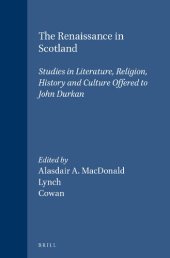 The Renaissance in Scotland

Studies in Literature, Religion, History and Culture Offered to John Durkan

Edited by
Alasdair A. MacDonald
Lynch
Cowan

BRILL